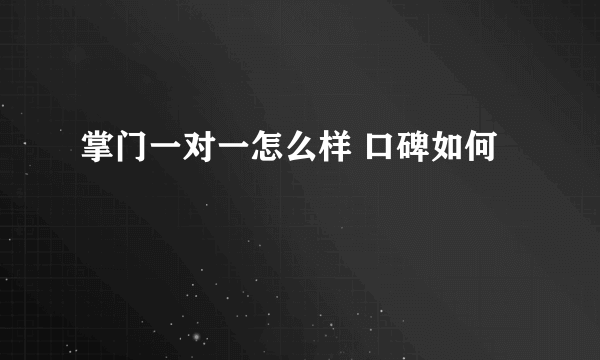 掌门一对一怎么样 口碑如何